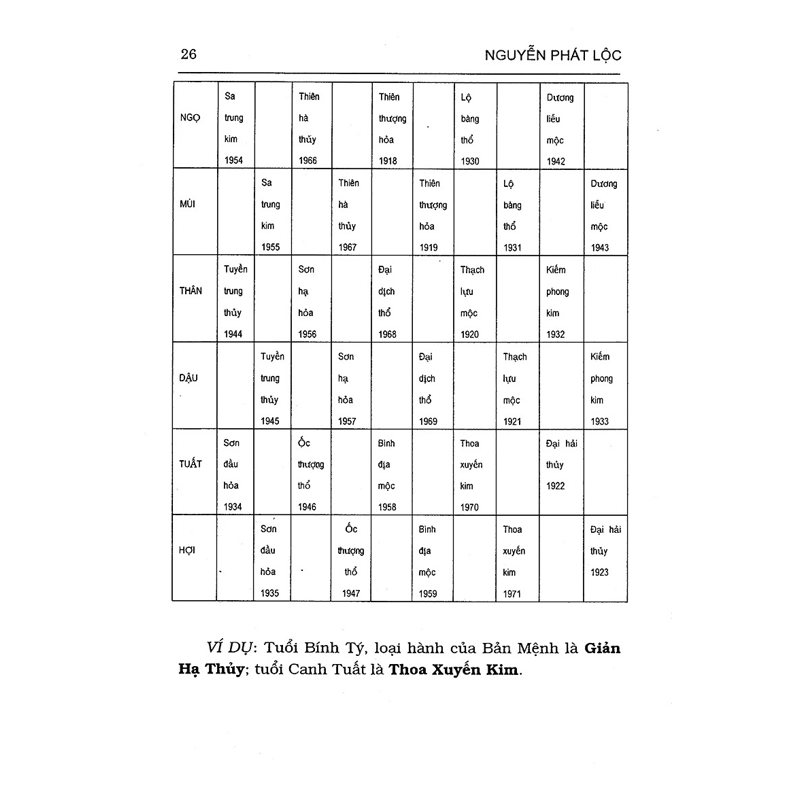 26 NGUYỄN PHÁT LỘC

| NGỌ | Sa trung kim 1954 | | Thiên hà thủy 1966 | | Thiên thượng hỏa 1918 | | Lộ bàng thổ 1930 | | Dương liễu mộc 1942 | |
|---|---|---|---|---|---|---|---|---|---|---|
| MÙI | | Sa trung kim 1955 | | Thiên hà thủy 1967 | | Thiên thượng hỏa 1919 | | Lộ bàng thổ 1931 | | Dương liễu mộc 1943 |
| THÂN | Tuyền trung thủy 1944 | | Sơn hạ hỏa 1956 | | Đại dịch thổ 1968 | | Thạch lựu mộc 1920 | | Kiếm phong kim 1932 | |
| DẬU | | Tuyền trung thủy 1945 | | Sơn hạ hỏa 1957 | | Đại dịch thổ 1969 | | Thạch lựu mộc 1921 | | Kiếm phong kim 1933 |
| TUẤT | Sơn đầu hỏa 1934 | | Ốc thượng thổ 1946 | | Bình địa mộc 1958 | | Thoa xuyến kim 1970 | | Đại hải thủy 1922 | |
| HỢI | | Sơn đầu hỏa 1935 | | Ốc thượng thổ 1947 | | Bình địa mộc 1959 | | Thoa xuyến kim 1971 | | Đại hải thủy 1923 |

VÍ DỤ: Tuổi Bính Tý, loại hành của Bản Mệnh là Giản Hạ Thủy; tuổi Canh Tuất là Thoa Xuyến Kim.